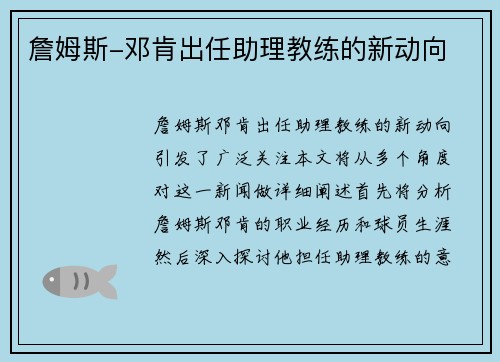 詹姆斯-邓肯出任助理教练的新动向

詹姆斯邓肯出任助理教练的新动向引发了广泛关注本文将从多个角度对这一新闻做详细阐述首先将分析詹姆斯邓肯的职业经历和球员生涯然后深入探讨他担任助理教练的意